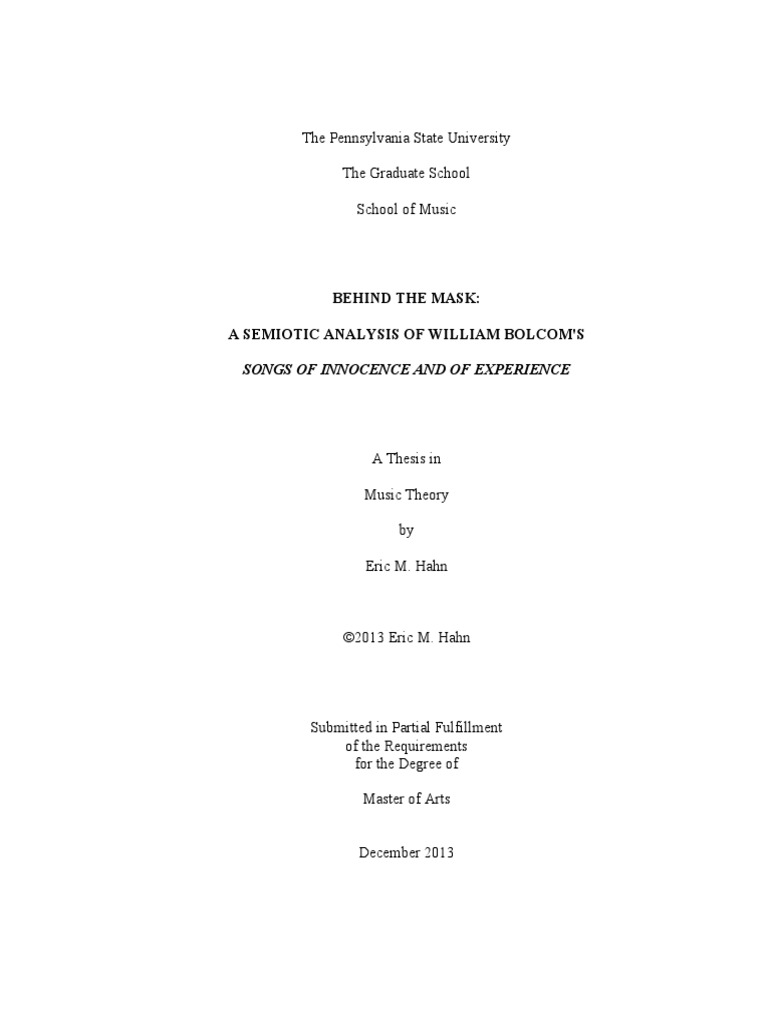 The Pennsylvania State University

The Graduate School

School of Music

BEHIND THE MASK:

A SEMIOTIC ANALYSIS OF WILLIAM BOLCOM'S

SONGS OF INNOCENCE AND OF EXPERIENCE

A Thesis in

Music Theory

by

Eric M. Hahn

©2013 Eric M. Hahn

Submitted in Partial Fulfillment
of the Requirements
for the Degree of

Master of Arts

December 2013